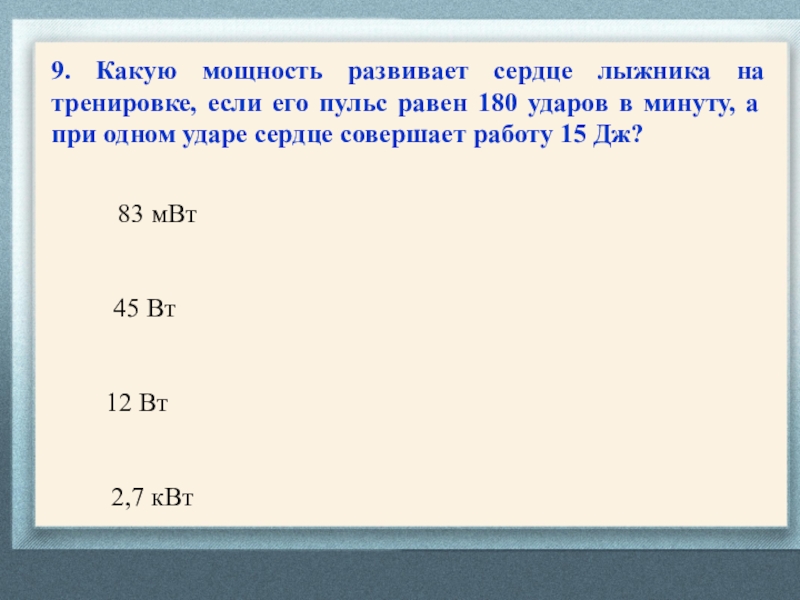 9. Какую мощность развивает сердце лыжника на тренировке, если его пульс равен 180 ударов в минуту, а при одном ударе сердце совершает работу 15 Дж?

83 мВт

45 Вт

12 Вт

2,7 кВт